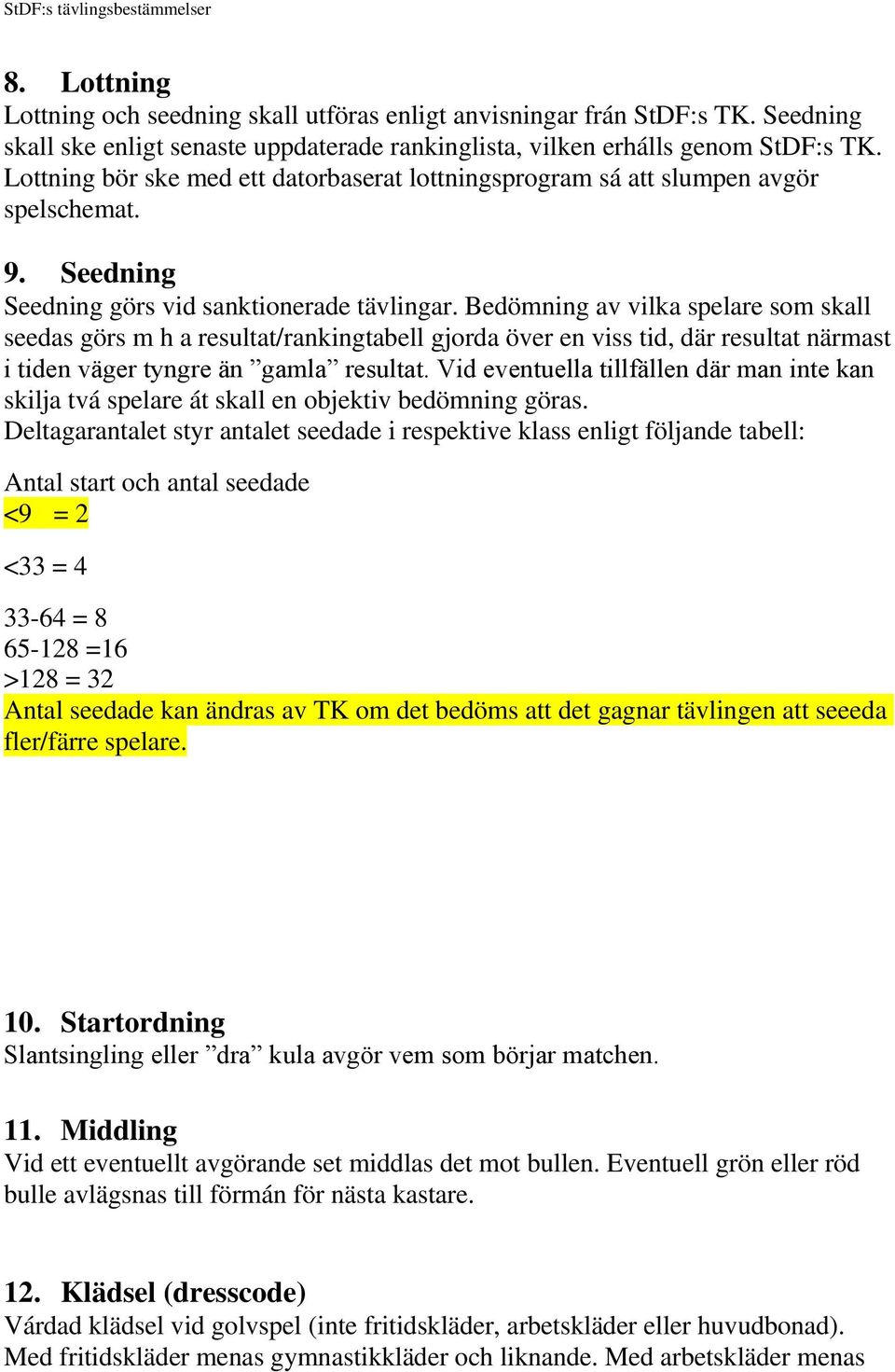 StDF:s tävlingsbestämmelser

8. Lottning
Lottning och seedning skall utföras enligt anvisningar från StDF:s TK. Seedning skall ske enligt senaste uppdaterade rankinglista, vilken erhålls genom StDF:s TK. Lottning bör ske med ett datorbaserat lottningsprogram så att slumpen avgör spelschemat.

9. Seedning
Seedning görs vid sanktionerade tävlingar. Bedömning av vilka spelare som skall seedas görs m h a resultat/rankingtabell gjorda över en viss tid, där resultat närmast i tiden väger tyngre än ”gamla” resultat. Vid eventuella tillfällen där man inte kan skilja två spelare åt skall en objektiv bedömning göras.
Deltagarantalet styr antalet seedade i respektive klass enligt följande tabell:

Antal start och antal seedade
<9 = 2

<33 = 4

33-64 = 8
65-128 =16
>128 = 32
Antal seedade kan ändras av TK om det bedöms att det gagnar tävlingen att seeeda fler/färre spelare.

10. Startordning
Slantsingling eller ”dra” kula avgör vem som börjar matchen.

11. Middling
Vid ett eventuellt avgörande set middlas det mot bullen. Eventuell grön eller röd bulle avlägsnas till förmån för nästa kastare.

12. Klädsel (dresscode)
Vårdad klädsel vid golvspel (inte fritidskläder, arbetskläder eller huvudbonad). Med fritidskläder menas gymnastikkläder och liknande. Med arbetskläder menas